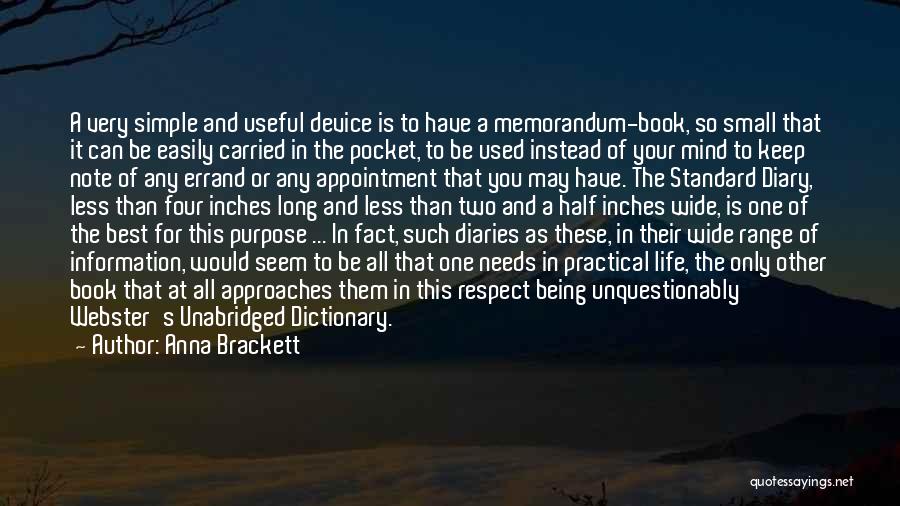 A very simple and useful device is to have a memorandum-book, so small that it can be easily carried in the pocket, to be used instead of your mind to keep note of any errand or any appointment that you may have. The Standard Diary, less than four inches long and less than two and a half inches wide, is one of the best for this purpose ... In fact, such diaries as these, in their wide range of information, would seem to be all that one needs in practical life, the only other book that at all approaches them in this respect being unquestionably Webster's Unabridged Dictionary.

— Author: Anna Brackett

quotessayings.net